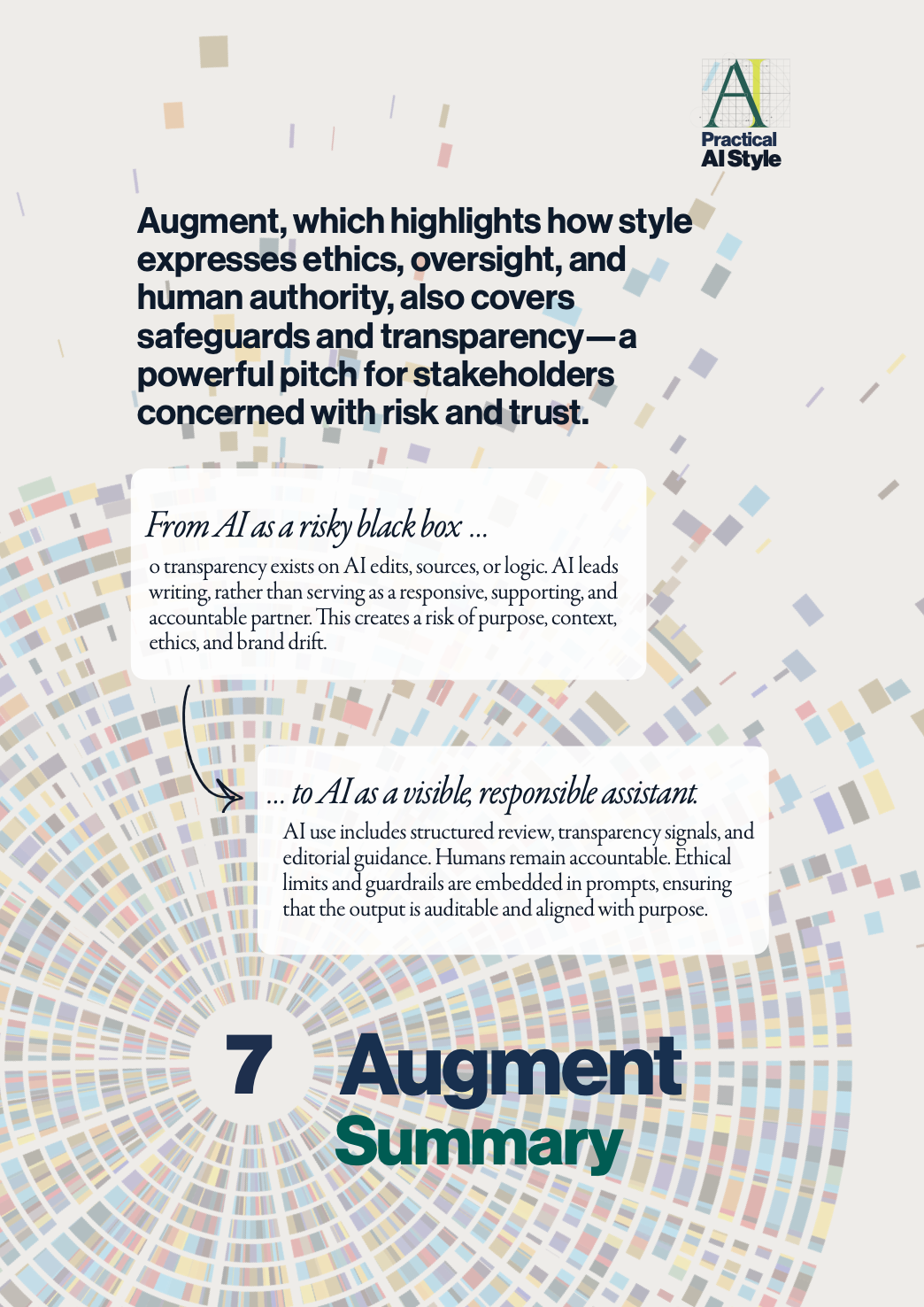 AI
Practical
AI Style

Augment, which highlights how style expresses ethics, oversight, and human authority, also covers safeguards and transparency—a powerful pitch for stakeholders concerned with risk and trust.

From AI as a risky black box ...
o transparency exists on AI edits, sources, or logic. AI leads writing, rather than serving as a responsive, supporting, and accountable partner. This creates a risk of purpose, context, ethics, and brand drift.

... to AI as a visible, responsible assistant.
AI use includes structured review, transparency signals, and editorial guidance. Humans remain accountable. Ethical limits and guardrails are embedded in prompts, ensuring that the output is auditable and aligned with purpose.

7 Augment
Summary